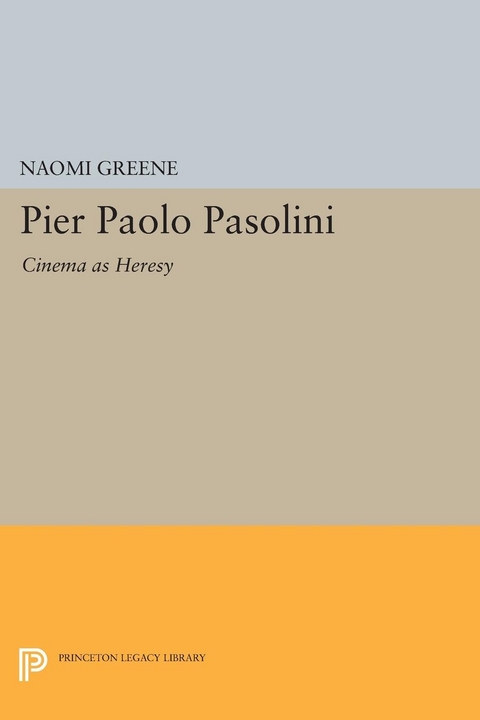 NAOMI GREENE

Pier Paolo Pasolini

Cinema as Heresy

PRINCETON LEGACY LIBRARY